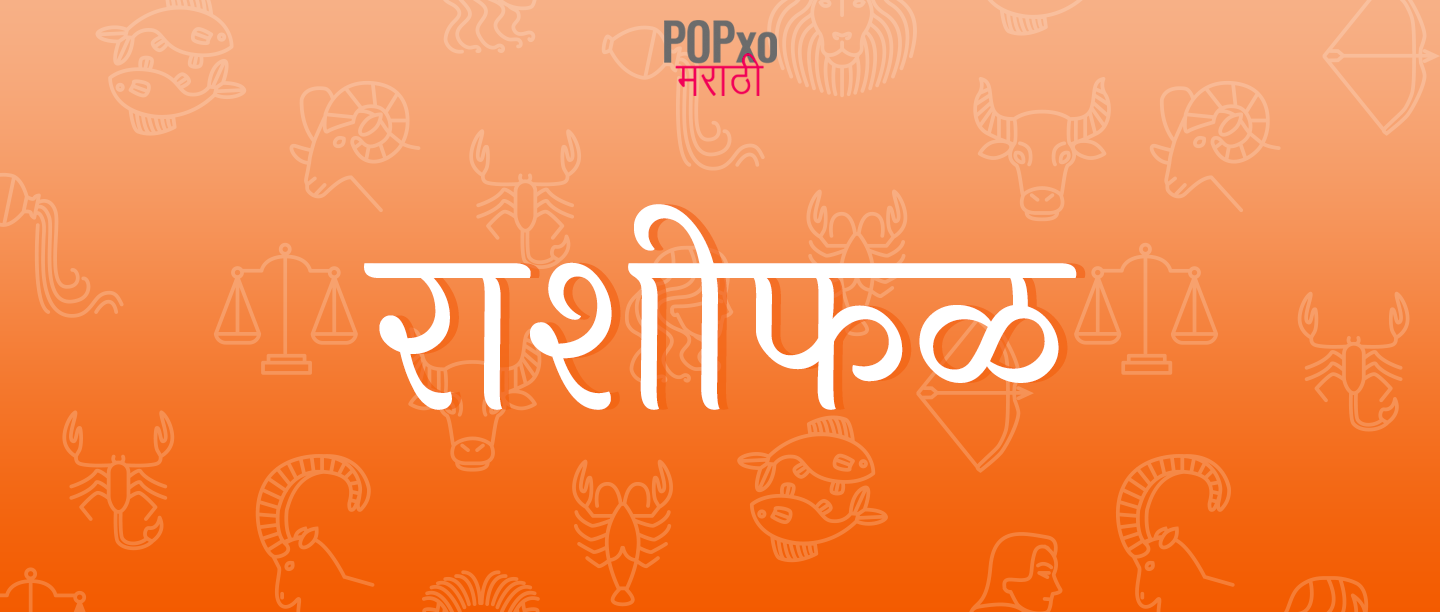 POPxo
मराठी

राशीफळ